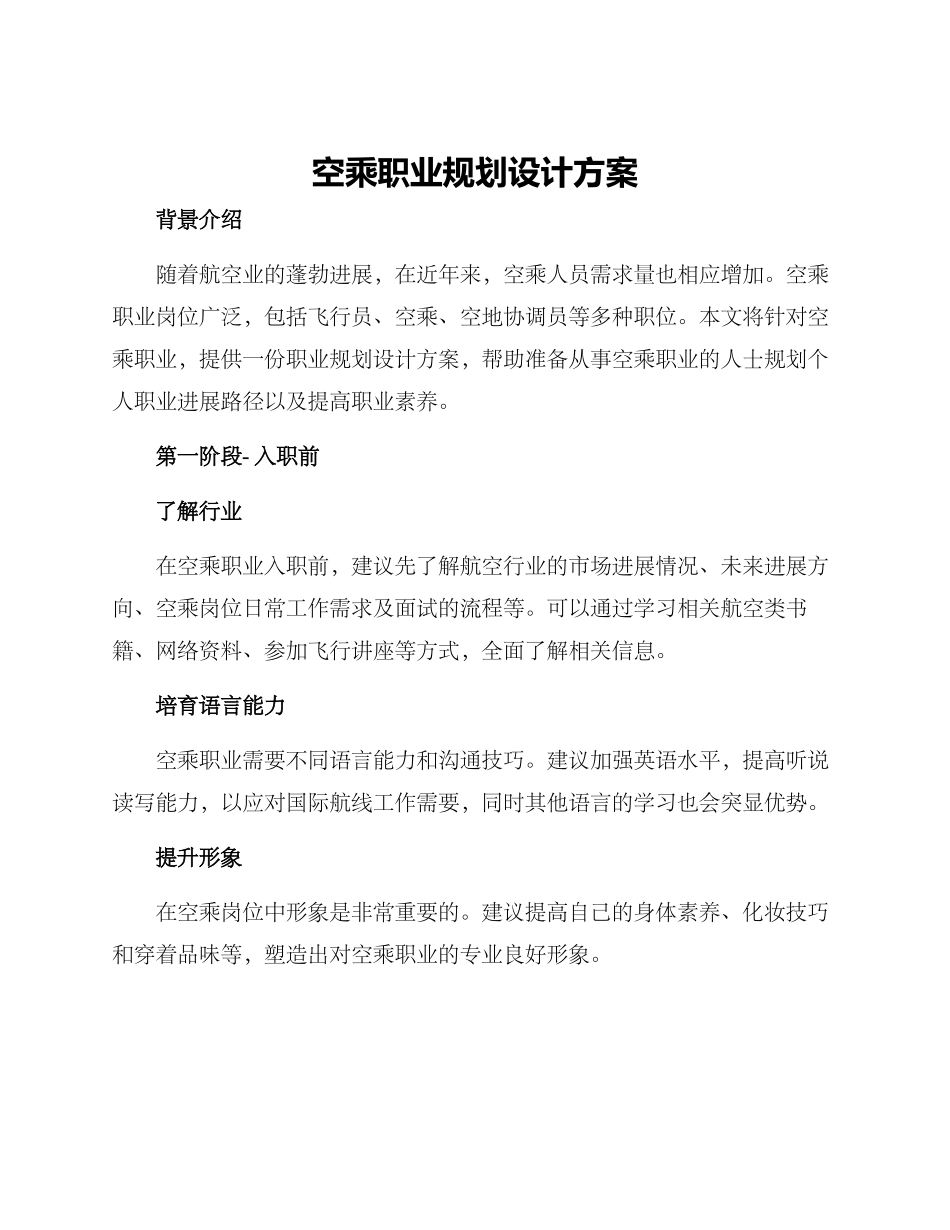 空乘职业规划设计方案

背景介绍

随着航空业的蓬勃进展，在近年来，空乘人员需求量也相应增加。空乘职业岗位广泛，包括飞行员、空乘、空地协调员等多种职位。本文将针对空乘职业，提供一份职业规划设计方案，帮助准备从事空乘职业的人士规划个人职业进展路径以及提高职业素养。

第一阶段- 入职前

了解行业

在空乘职业入职前，建议先了解航空行业的市场进展情况、未来进展方向、空乘岗位日常工作需求及面试的流程等。可以通过学习相关航空类书籍、网络资料、参加飞行讲座等方式，全面了解相关信息。

培育语言能力

空乘职业需要不同语言能力和沟通技巧。建议加强英语水平，提高听说读写能力，以应对国际航线工作需要，同时其他语言的学习也会突显优势。

提升形象

在空乘岗位中形象是非常重要的。建议提高自己的身体素养、化妆技巧和穿着品味等，塑造出对空乘职业的专业良好形象。